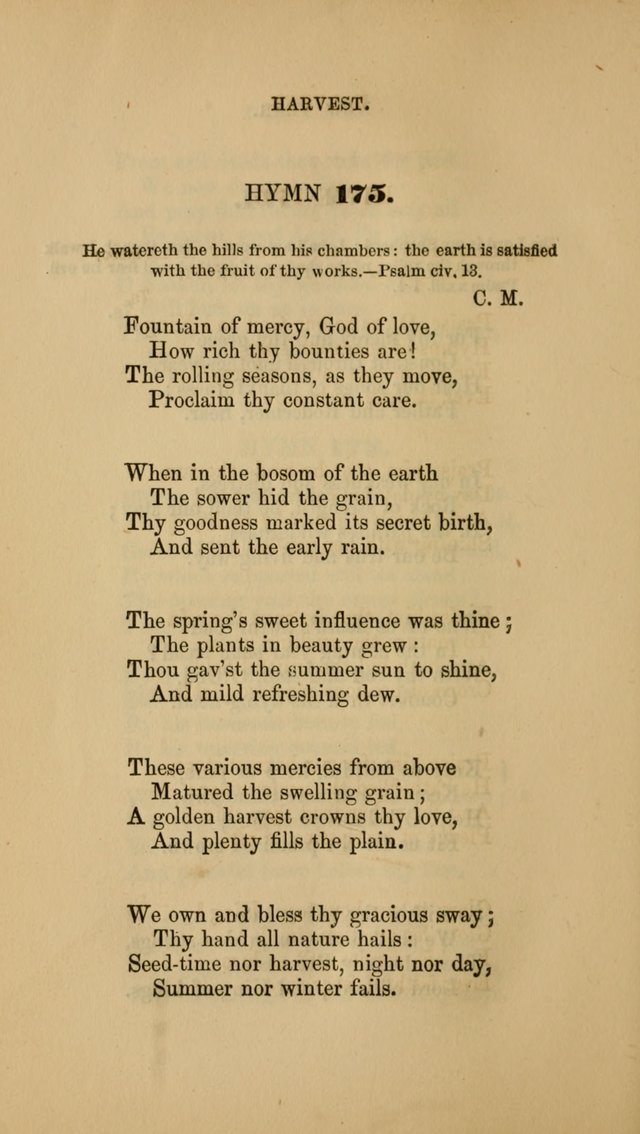 HARVEST.

HYMN 175.

He watereth the hills from his chambers: the earth is satisfied with the fruit of thy works.—Psalm civ. 13.

C. M.

Fountain of mercy, God of love,
How rich thy bounties are!
The rolling seasons, as they move,
Proclaim thy constant care.

When in the bosom of the earth
The sower hid the grain,
Thy goodness marked its secret birth,
And sent the early rain.

The spring's sweet influence was thine;
The plants in beauty grew:
Thou gav'st the summer sun to shine,
And mild refreshing dew.

These various mercies from above
Matured the swelling grain;
A golden harvest crowns thy love,
And plenty fills the plain.

We own and bless thy gracious sway;
Thy hand all nature hails:
Seed-time nor harvest, night nor day,
Summer nor winter fails.